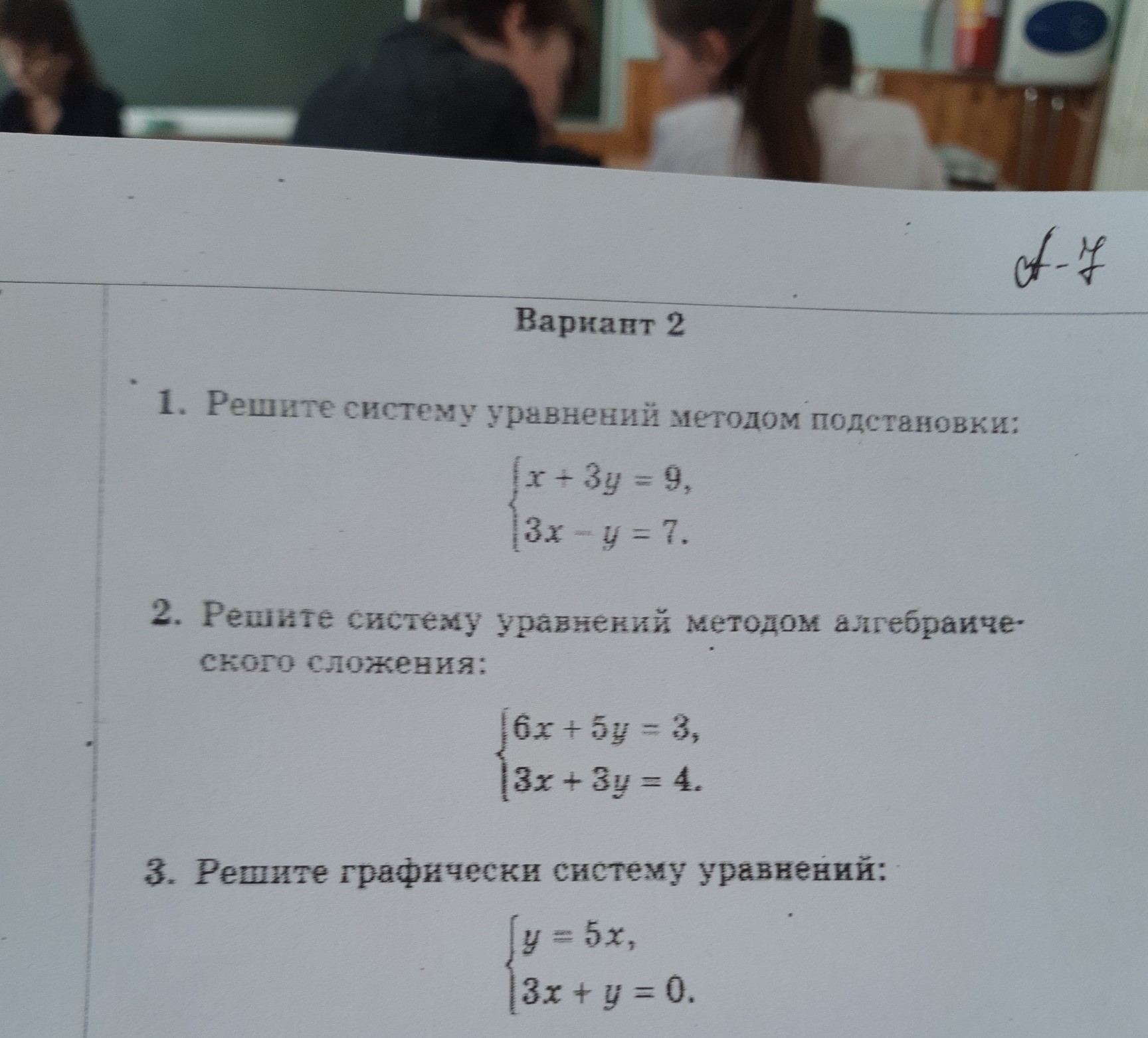 А-7

Вариант 2

1. Решите систему уравнений методом подстановки:

$\begin{cases} x + 3y = 9, \\ 3x - y = 7. \end{cases}$

2. Решите систему уравнений методом алгебраического сложения:

$\begin{cases} 6x + 5y = 3, \\ 3x + 3y = 4. \end{cases}$

3. Решите графически систему уравнений:

$\begin{cases} y = 5x, \\ 3x + y = 0. \end{cases}$